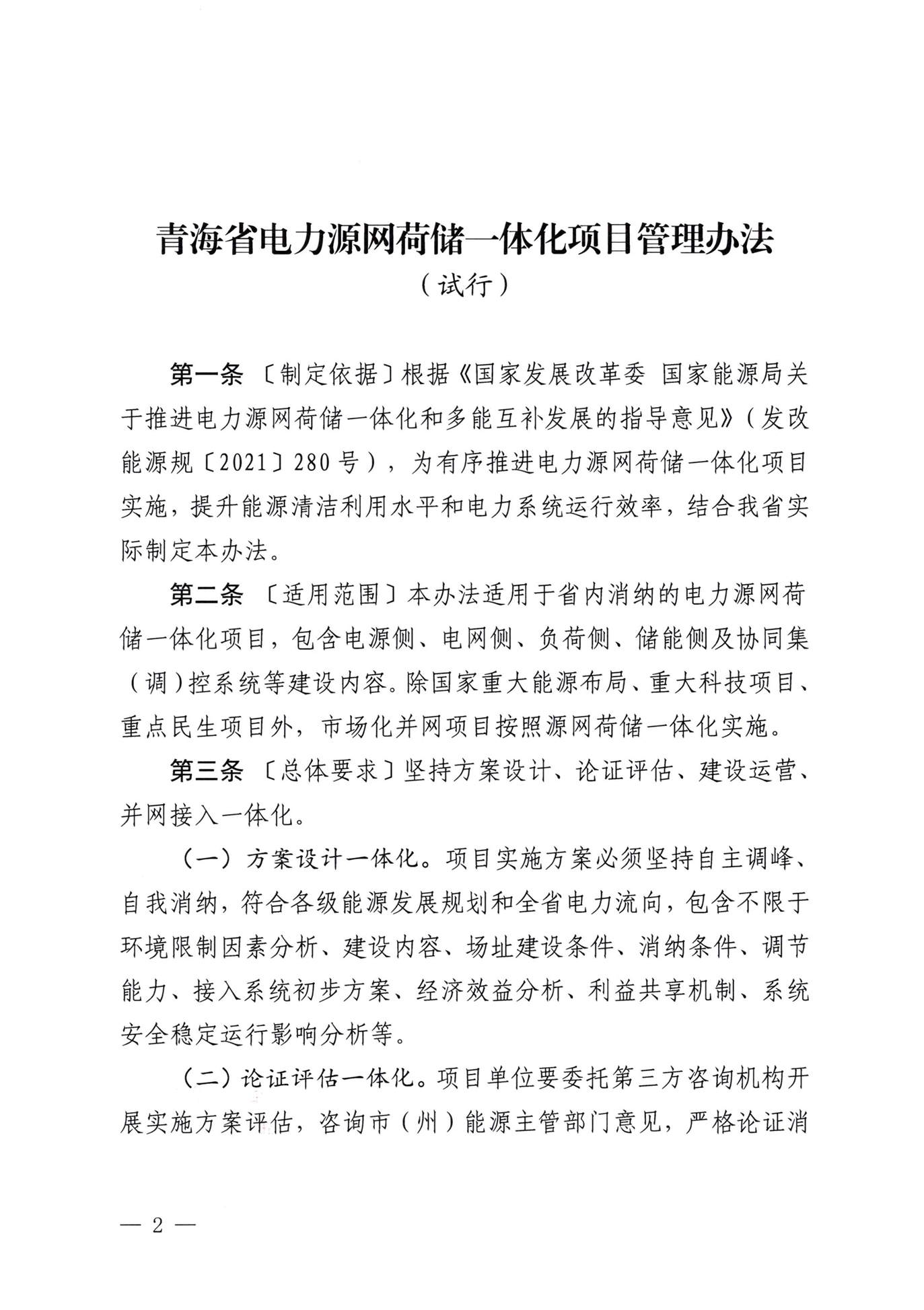 青海省电力源网荷储一体化项目管理办法

（试行）

第一条 〔制定依据〕根据《国家发展改革委 国家能源局关于推进电力源网荷储一体化和多能互补发展的指导意见》（发改能源规〔2021〕280号），为有序推进电力源网荷储一体化项目实施，提升能源清洁利用水平和电力系统运行效率，结合我省实际制定本办法。

第二条 〔适用范围〕本办法适用于省内消纳的电力源网荷储一体化项目，包含电源侧、电网侧、负荷侧、储能侧及协同集（调）控系统等建设内容。除国家重大能源布局、重大科技项目、重点民生项目外，市场化并网项目按照源网荷储一体化实施。

第三条 〔总体要求〕坚持方案设计、论证评估、建设运营、并网接入一体化。

（一）方案设计一体化。项目实施方案必须坚持自主调峰、自我消纳，符合各级能源发展规划和全省电力流向，包含不限于环境限制因素分析、建设内容、场址建设条件、消纳条件、调节能力、接入系统初步方案、经济效益分析、利益共享机制、系统安全稳定运行影响分析等。

（二）论证评估一体化。项目单位要委托第三方咨询机构开展实施方案评估，咨询市（州）能源主管部门意见，严格论证消

— 2 —